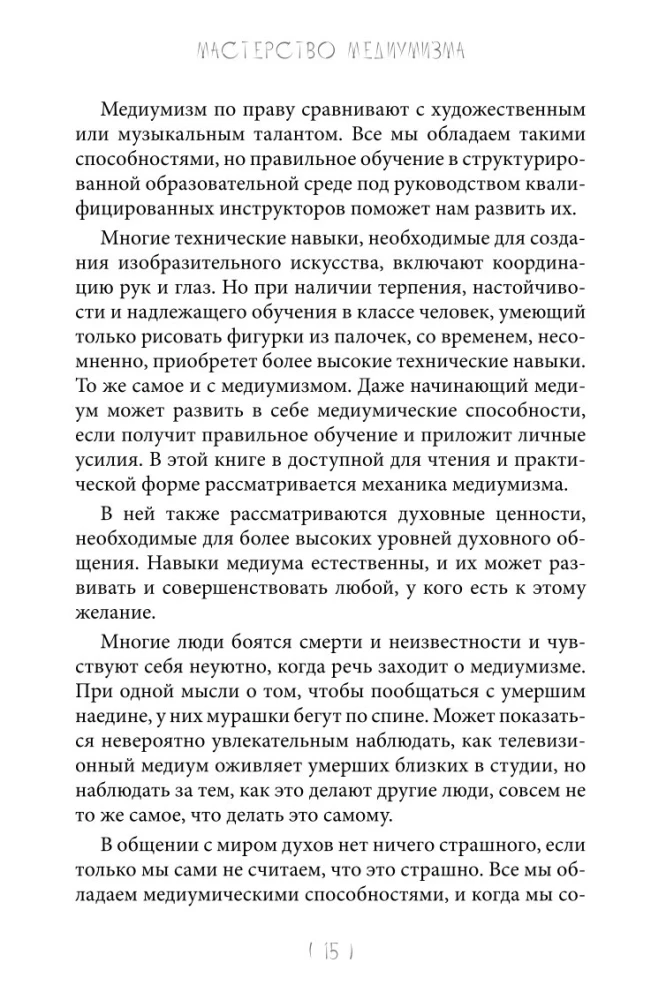 МАСТЕРСТВО МЕДИУМИЗМА

Медиумизм по праву сравнивают с художественным или музыкальным талантом. Все мы обладаем такими способностями, но правильное обучение в структурированной образовательной среде под руководством квалифицированных инструкторов поможет нам развить их.

Многие технические навыки, необходимые для создания изобразительного искусства, включают координацию рук и глаз. Но при наличии терпения, настойчивости и надлежащего обучения в классе человек, умеющий только рисовать фигурки из палочек, со временем, несомненно, приобретет более высокие технические навыки. То же самое и с медиумизмом. Даже начинающий медиум может развить в себе медиумические способности, если получит правильное обучение и приложит личные усилия. В этой книге в доступной для чтения и практической форме рассматривается механика медиумизма.

В ней также рассматриваются духовные ценности, необходимые для более высоких уровней духовного общения. Навыки медиума естественны, и их может развивать и совершенствовать любой, у кого есть к этому желание.

Многие люди боятся смерти и неизвестности и чувствуют себя неуютно, когда речь заходит о медиумизме. При одной мысли о том, чтобы пообщаться с умершим наедине, у них мурашки бегут по спине. Может показаться невероятно увлекательным наблюдать, как телевизионный медиум оживляет умерших близких в студии, но наблюдать за тем, как это делают другие люди, совсем не то же самое, что делать это самому.

В общении с миром духов нет ничего страшного, если только мы сами не считаем, что это страшно. Все мы обладаем медиумическими способностями, и когда мы со-

( 15 )